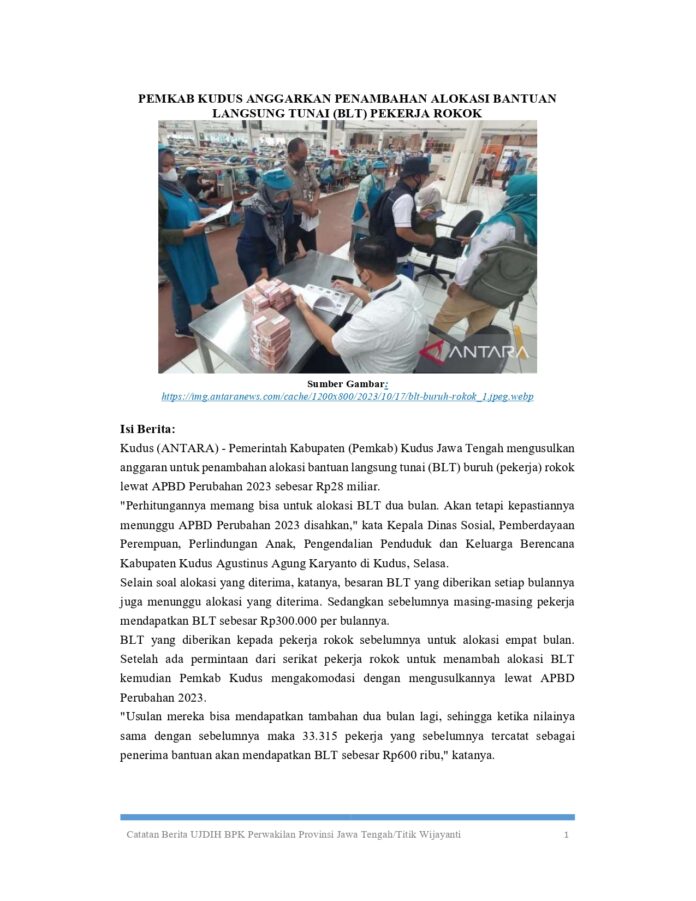 PEMKAB KUDUS ANGGARKAN PENAMBAHAN ALOKASI BANTUAN LANGSUNG TUNAI (BLT) PEKERJA ROKOK

ANTARA

Sumber Gambar:
https://img.antaranews.com/cache/1200x800/2023/10/17/blt-buruh-rokok_1.jpeg.webp

Isi Berita:
Kudus (ANTARA) - Pemerintah Kabupaten (Pemkab) Kudus Jawa Tengah mengusulkan anggaran untuk penambahan alokasi bantuan langsung tunai (BLT) buruh (pekerja) rokok lewat APBD Perubahan 2023 sebesar Rp28 miliar.
"Perhitungannya memang bisa untuk alokasi BLT dua bulan. Akan tetapi kepastiannya menunggu APBD Perubahan 2023 disahkan," kata Kepala Dinas Sosial, Pemberdayaan Perempuan, Perlindungan Anak, Pengendalian Penduduk dan Keluarga Berencana Kabupaten Kudus Agustinus Agung Karyanto di Kudus, Selasa.
Selain soal alokasi yang diterima, katanya, besaran BLT yang diberikan setiap bulannya juga menunggu alokasi yang diterima. Sedangkan sebelumnya masing-masing pekerja mendapatkan BLT sebesar Rp300.000 per bulannya.
BLT yang diberikan kepada pekerja rokok sebelumnya untuk alokasi empat bulan. Setelah ada permintaan dari serikat pekerja rokok untuk menambah alokasi BLT kemudian Pemkab Kudus mengakomodasi dengan mengusulkannya lewat APBD Perubahan 2023.
"Usulan mereka bisa mendapatkan tambahan dua bulan lagi, sehingga ketika nilainya sama dengan sebelumnya maka 33.315 pekerja yang sebelumnya tercatat sebagai penerima bantuan akan mendapatkan BLT sebesar Rp600 ribu," katanya.

Catatan Berita UJDIH BPK Perwakilan Provinsi Jawa Tengah/Titik Wijayanti 1